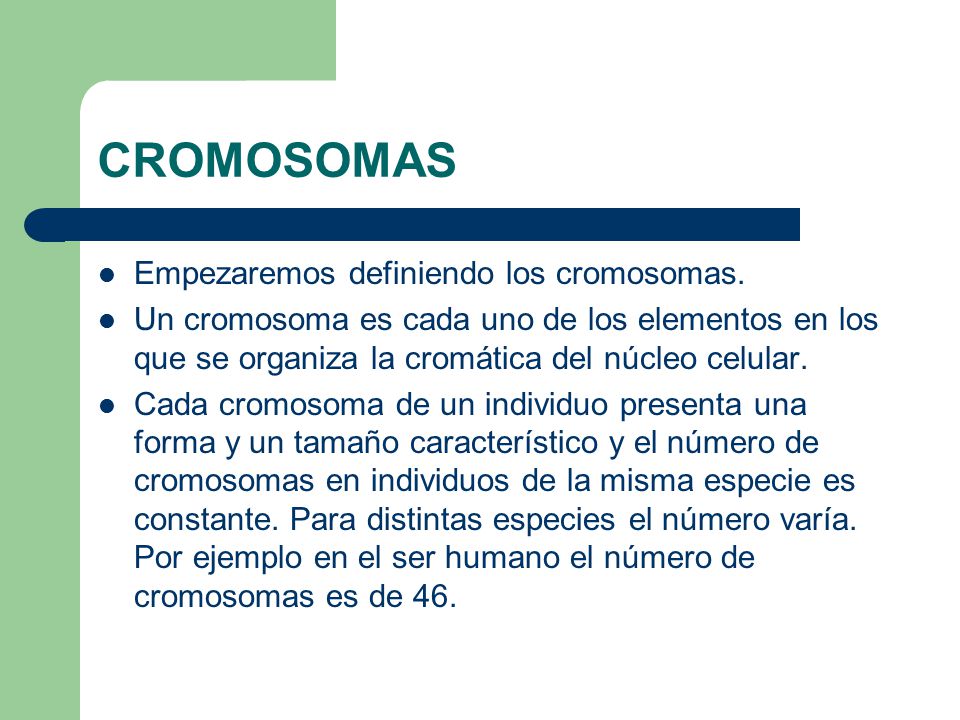 CROMOSOMAS

- Empezaremos definiendo los cromosomas.
- Un cromosoma es cada uno de los elementos en los que se organiza la cromática del núcleo celular.
- Cada cromosoma de un individuo presenta una forma y un tamaño característico y el número de cromosomas en individuos de la misma especie es constante. Para distintas especies el número varía. Por ejemplo en el ser humano el número de cromosomas es de 46.